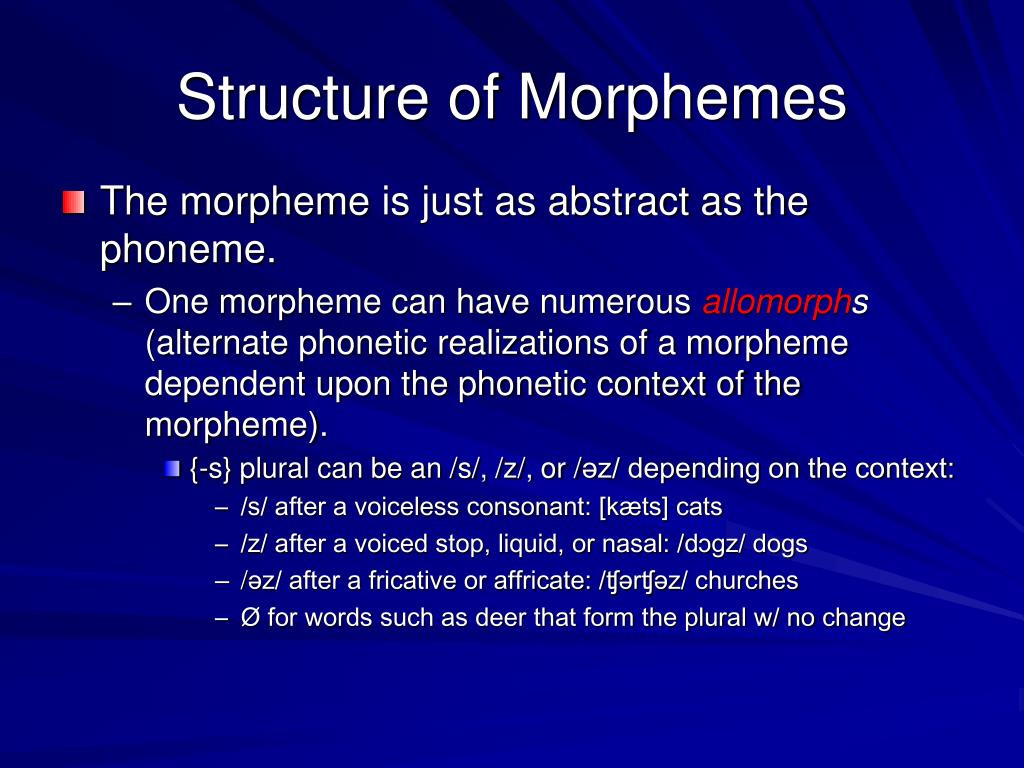 Structure of Morphemes

The morpheme is just as abstract as the phoneme.

– One morpheme can have numerous allomorphs (alternate phonetic realizations of a morpheme dependent upon the phonetic context of the morpheme).

{-s} plural can be an /s/, /z/, or /əz/ depending on the context:

– /s/ after a voiceless consonant: [kæts] cats
– /z/ after a voiced stop, liquid, or nasal: /dɔgz/ dogs
– /əz/ after a fricative or affricate: /ʧərʧəz/ churches
– Ø for words such as deer that form the plural w/ no change